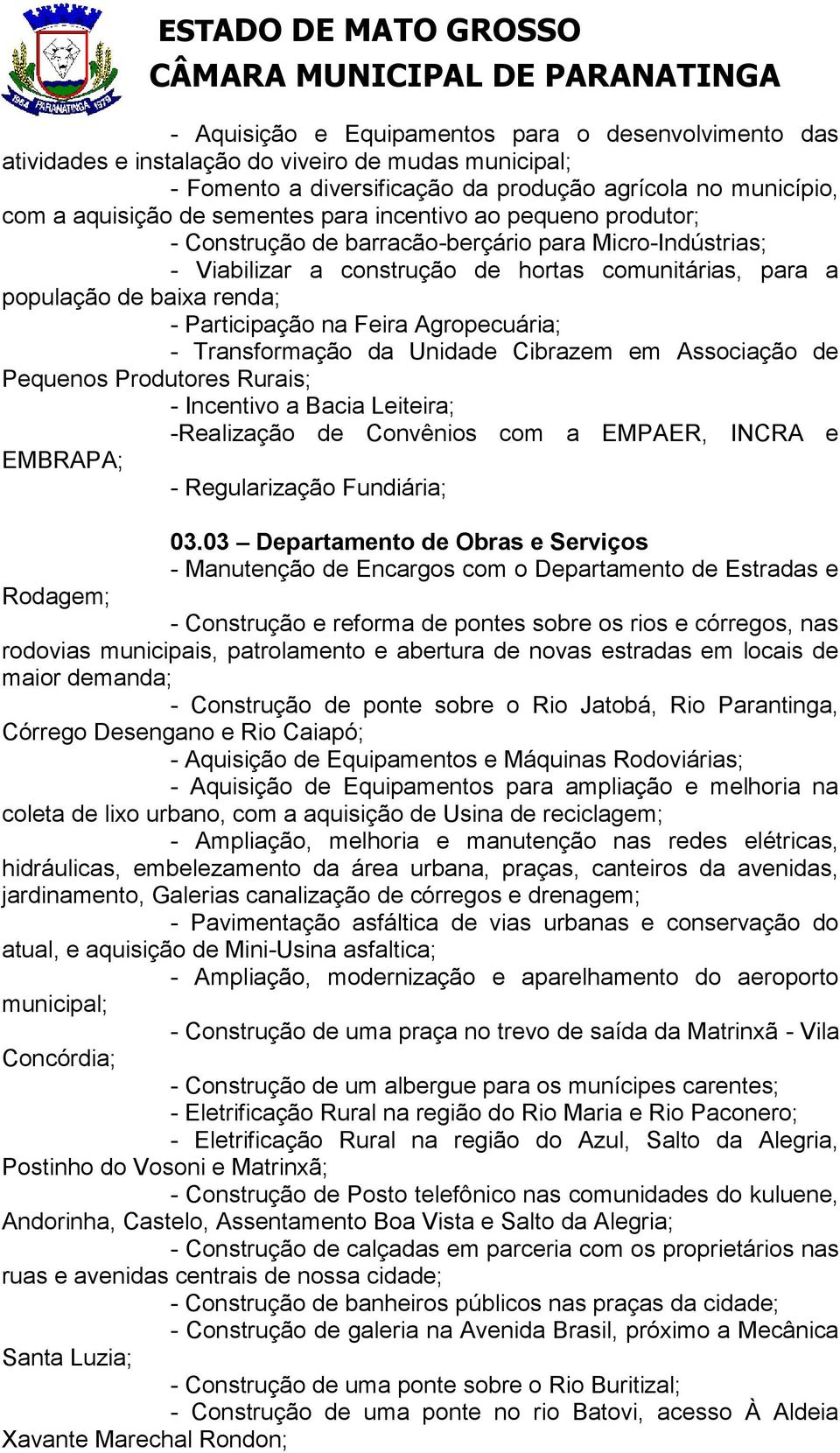 1964 PARANATINGA 1979

ESTADO DE MATO GROSSO
CÂMARA MUNICIPAL DE PARANATINGA

- Aquisição e Equipamentos para o desenvolvimento das atividades e instalação do viveiro de mudas municipal;

- Fomento a diversificação da produção agrícola no município, com a aquisição de sementes para incentivo ao pequeno produtor;

- Construção de barracão-berçário para Micro-Indústrias;

- Viabilizar a construção de hortas comunitárias, para a população de baixa renda;

- Participação na Feira Agropecuária;

- Transformação da Unidade Cibrazem em Associação de Pequenos Produtores Rurais;

- Incentivo a Bacia Leiteira;

-Realização de Convênios com a EMPAER, INCRA e EMBRAPA;

- Regularização Fundiária;

03.03 – Departamento de Obras e Serviços

- Manutenção de Encargos com o Departamento de Estradas e Rodagem;

- Construção e reforma de pontes sobre os rios e córregos, nas rodovias municipais, patrolamento e abertura de novas estradas em locais de maior demanda;

- Construção de ponte sobre o Rio Jatobá, Rio Parantinga, Córrego Desengano e Rio Caiapó;

- Aquisição de Equipamentos e Máquinas Rodoviárias;

- Aquisição de Equipamentos para ampliação e melhoria na coleta de lixo urbano, com a aquisição de Usina de reciclagem;

- Ampliação, melhoria e manutenção nas redes elétricas, hidráulicas, embelezamento da área urbana, praças, canteiros da avenidas, jardinamento, Galerias canalização de córregos e drenagem;

- Pavimentação asfáltica de vias urbanas e conservação do atual, e aquisição de Mini-Usina asfaltica;

- Ampliação, modernização e aparelhamento do aeroporto municipal;

- Construção de uma praça no trevo de saída da Matrinxã - Vila Concórdia;

- Construção de um albergue para os munícipes carentes;

- Eletrificação Rural na região do Rio Maria e Rio Paconero;

- Eletrificação Rural na região do Azul, Salto da Alegria, Postinho do Vosoni e Matrinxã;

- Construção de Posto telefônico nas comunidades do kuluene, Andorinha, Castelo, Assentamento Boa Vista e Salto da Alegria;

- Construção de calçadas em parceria com os proprietários nas ruas e avenidas centrais de nossa cidade;

- Construção de banheiros públicos nas praças da cidade;

- Construção de galeria na Avenida Brasil, próximo a Mecânica Santa Luzia;

- Construção de uma ponte sobre o Rio Buritizal;

- Construção de uma ponte no rio Batovi, acesso À Aldeia Xavante Marechal Rondon;